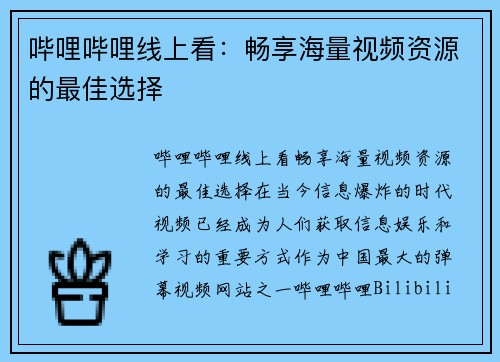 哔哩哔哩线上看：畅享海量视频资源的最佳选择

哔哩哔哩线上看畅享海量视频资源的最佳选择在当今信息爆炸的时代视频已经成为人们获取信息娱乐和学习的重要方式作为中国最大的弹幕视频网站之一哔哩哔哩Bilibili